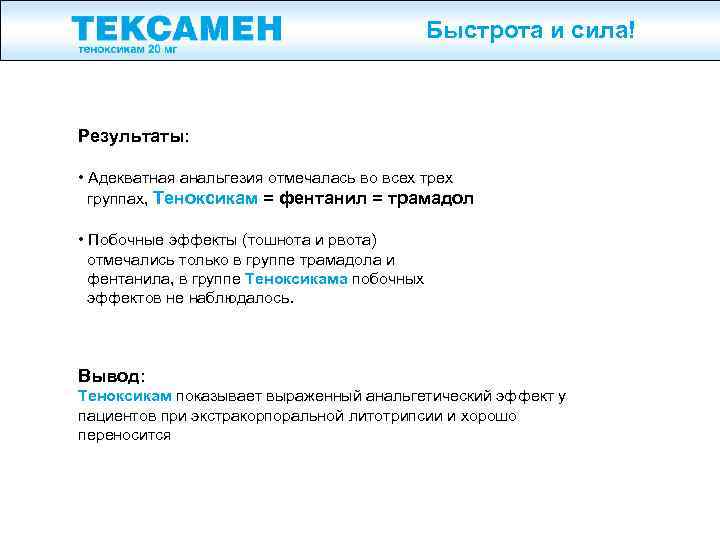 ТЕКСАМЕН
теноксикам 20 мг

Быстрота и сила!

Результаты:

• Адекватная анальгезия отмечалась во всех трех группах, Теноксикам = фентанил = трамадол

• Побочные эффекты (тошнота и рвота) отмечались только в группе трамадола и фентанила, в группе Теноксикама побочных эффектов не наблюдалось.

Вывод:
Теноксикам показывает выраженный анальгетический эффект у пациентов при экстракорпоральной литотрипсии и хорошо переносится